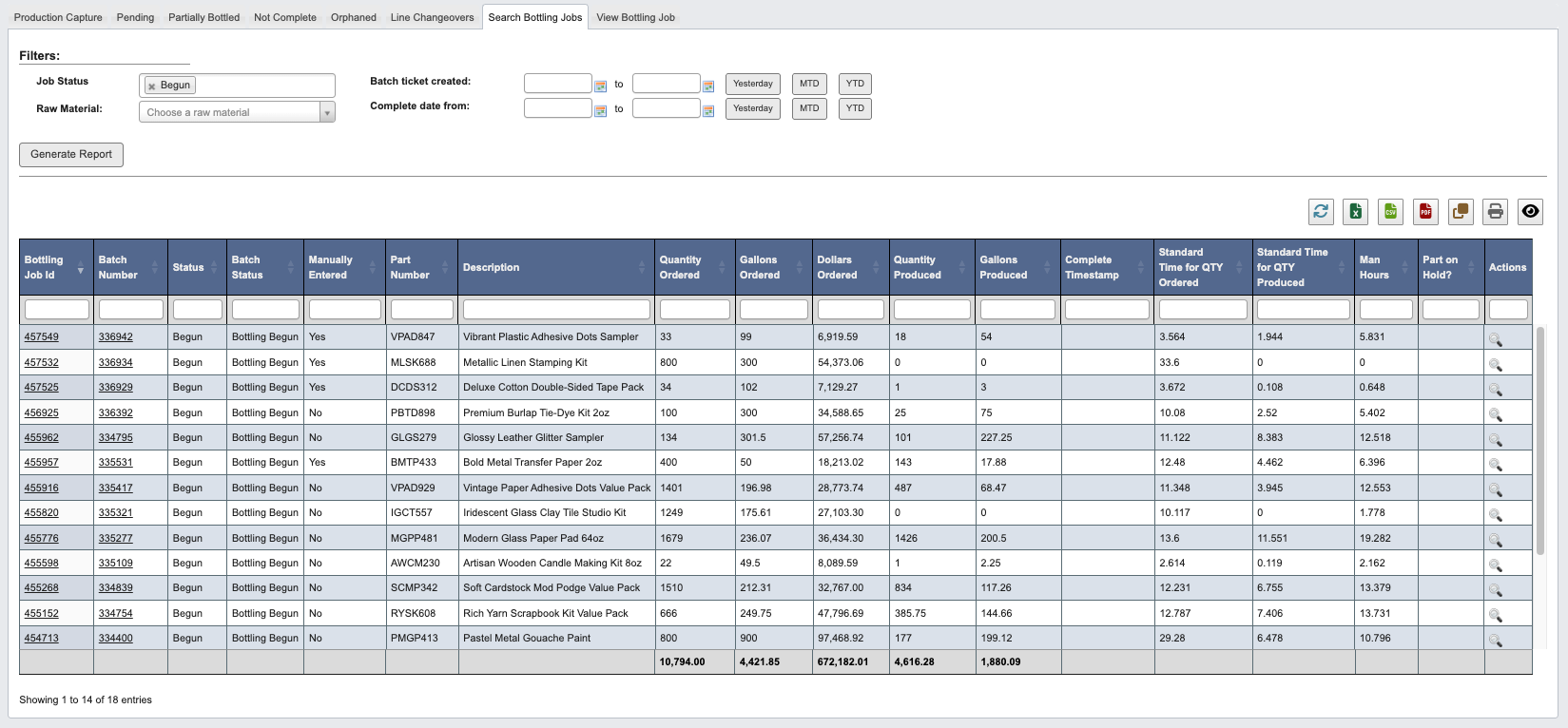 Production Capture Pending Partially Bottled Not Complete Orphaned Line Changeovers Search Bottling Jobs View Bottling Job

Filters:

Job Status × Begun

Raw Material: Choose a raw material

Batch ticket created: to Yesterday MTD YTD

Complete date from: to Yesterday MTD YTD

Generate Report

| Bottling Job Id | Batch Number | Status | Batch Status | Manually Entered | Part Number | Description | Quantity Ordered | Gallons Ordered | Dollars Ordered | Quantity Produced | Gallons Produced | Complete Timestamp | Standard Time for QTY Ordered | Standard Time for QTY Produced | Man Hours | Part on Hold? | Actions |
|---|---|---|---|---|---|---|---|---|---|---|---|---|---|---|---|---|---|
| 457549 | 336942 | Begun | Bottling Begun | Yes | VPAD847 | Vibrant Plastic Adhesive Dots Sampler | 33 | 99 | 6,919.59 | 18 | 54 | | 3.564 | 1.944 | 5.831 | | |
| 457532 | 336934 | Begun | Bottling Begun | Yes | MLSK688 | Metallic Linen Stamping Kit | 800 | 300 | 54,373.06 | 0 | 0 | | 33.6 | 0 | 0 | | |
| 457525 | 336929 | Begun | Bottling Begun | Yes | DCDS312 | Deluxe Cotton Double-Sided Tape Pack | 34 | 102 | 7,129.27 | 1 | 3 | | 3.672 | 0.108 | 0.648 | | |
| 456925 | 336392 | Begun | Bottling Begun | No | PBTD898 | Premium Burlap Tie-Dye Kit 2oz | 100 | 300 | 34,588.65 | 25 | 75 | | 10.08 | 2.52 | 5.402 | | |
| 455962 | 334795 | Begun | Bottling Begun | No | GLGS279 | Glossy Leather Glitter Sampler | 134 | 301.5 | 57,256.74 | 101 | 227.25 | | 11.122 | 8.383 | 12.518 | | |
| 455957 | 335531 | Begun | Bottling Begun | Yes | BMTP433 | Bold Metal Transfer Paper 2oz | 400 | 50 | 18,213.02 | 143 | 17.88 | | 12.48 | 4.462 | 6.396 | | |
| 455916 | 335417 | Begun | Bottling Begun | No | VPAD929 | Vintage Paper Adhesive Dots Value Pack | 1401 | 196.98 | 28,773.74 | 487 | 68.47 | | 11.348 | 3.945 | 12.553 | | |
| 455820 | 335321 | Begun | Bottling Begun | No | IGCT557 | Iridescent Glass Clay Tile Studio Kit | 1249 | 175.61 | 27,103.30 | 0 | 0 | | 10.117 | 0 | 1.778 | | |
| 455776 | 335277 | Begun | Bottling Begun | No | MGPP481 | Modern Glass Paper Pad 64oz | 1679 | 236.07 | 36,434.30 | 1426 | 200.5 | | 13.6 | 11.551 | 19.282 | | |
| 455598 | 335109 | Begun | Bottling Begun | No | AWCM230 | Artisan Wooden Candle Making Kit 8oz | 22 | 49.5 | 8,089.59 | 1 | 2.25 | | 2.614 | 0.119 | 2.162 | | |
| 455268 | 334839 | Begun | Bottling Begun | No | SCMP342 | Soft Cardstock Mod Podge Value Pack | 1510 | 212.31 | 32,767.00 | 834 | 117.26 | | 12.231 | 6.755 | 13.379 | | |
| 455152 | 334754 | Begun | Bottling Begun | No | RYSK608 | Rich Yarn Scrapbook Kit Value Pack | 666 | 249.75 | 47,796.69 | 385.75 | 144.66 | | 12.787 | 7.406 | 13.731 | | |
| 454713 | 334400 | Begun | Bottling Begun | No | PMGP413 | Pastel Metal Gouache Paint | 800 | 900 | 97,468.92 | 177 | 199.12 | | 29.28 | 6.478 | 10.796 | | |
| | | | | | | | 10,794.00 | 4,421.85 | 672,182.01 | 4,616.28 | 1,880.09 | | | | | | |

Showing 1 to 14 of 18 entries